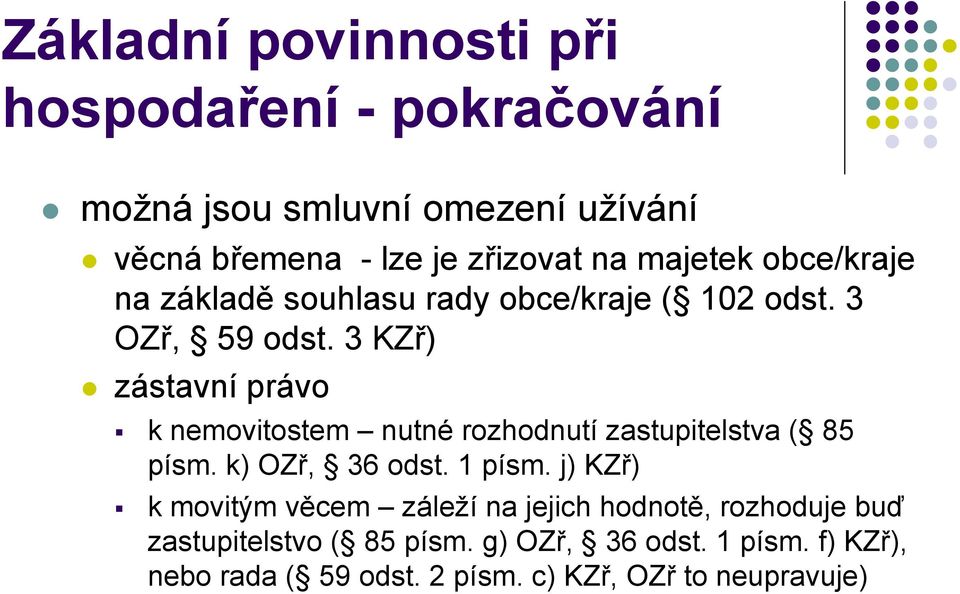 Základní povinnosti při hospodaření - pokračování

možná jsou smluvní omezení užívání

věcná břemena - lze je zřizovat na majetek obce/kraje na základě souhlasu rady obce/kraje (§ 102 odst. 3 OZř, § 59 odst. 3 KZř)

zástavní právo

k nemovitostem – nutné rozhodnutí zastupitelstva (§ 85 písm. k) OZř, § 36 odst. 1 písm. j) KZř)

k movitým věcem – záleží na jejich hodnotě, rozhoduje buď zastupitelstvo (§ 85 písm. g) OZř, § 36 odst. 1 písm. f) KZř), nebo rada (§ 59 odst. 2 písm. c) KZř, OZř to neupravuje)